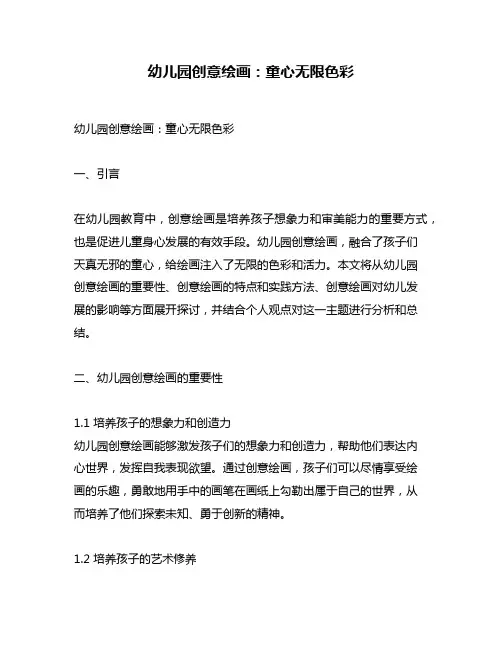 幼儿园创意绘画：童心无限色彩

幼儿园创意绘画：童心无限色彩

一、引言

在幼儿园教育中，创意绘画是培养孩子想象力和审美能力的重要方式，也是促进儿童身心发展的有效手段。幼儿园创意绘画，融合了孩子们天真无邪的童心，给绘画注入了无限的色彩和活力。本文将从幼儿园创意绘画的重要性、创意绘画的特点和实践方法、创意绘画对幼儿发展的影响等方面展开探讨，并结合个人观点对这一主题进行分析和总结。

二、幼儿园创意绘画的重要性

1.1 培养孩子的想象力和创造力
幼儿园创意绘画能够激发孩子们的想象力和创造力，帮助他们表达内心世界，发挥自我表现欲望。通过创意绘画，孩子们可以尽情享受绘画的乐趣，勇敢地用手中的画笔在画纸上勾勒出属于自己的世界，从而培养了他们探索未知、勇于创新的精神。

1.2 培养孩子的艺术修养